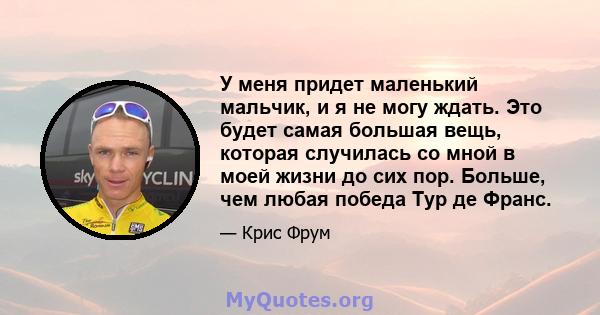 sky YCLIN

У меня придет маленький мальчик, и я не могу ждать. Это будет самая большая вещь, которая случилась со мной в моей жизни до сих пор. Больше, чем любая победа Тур де Франс.

— Крис Фрум

MyQuotes.org